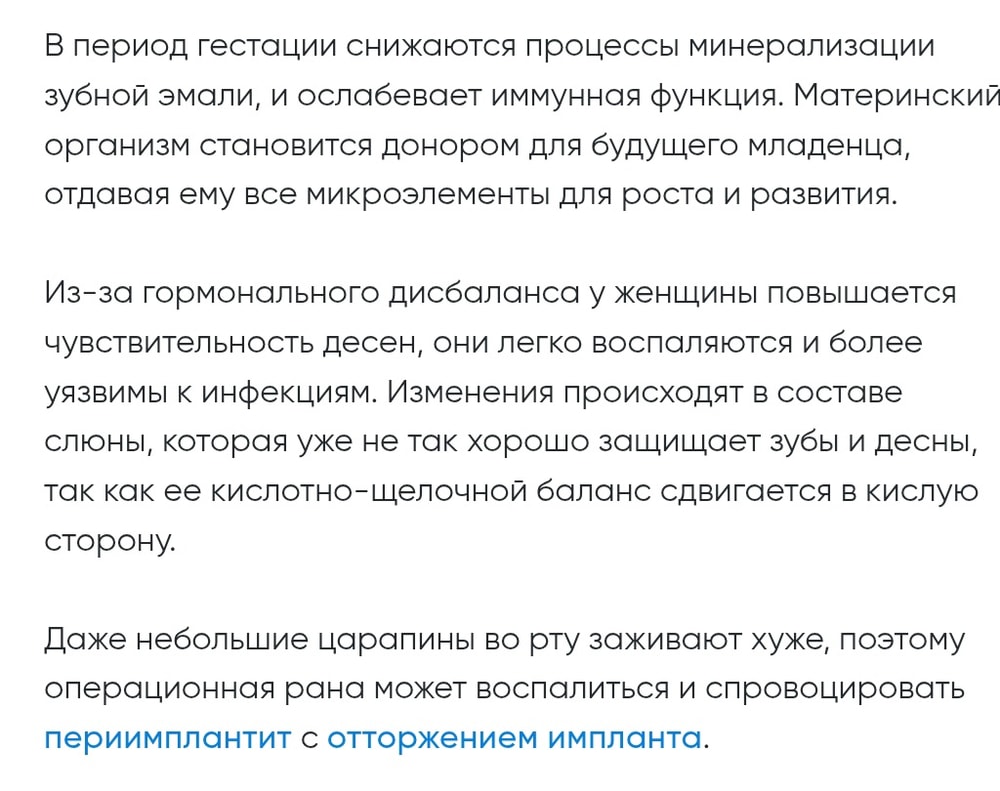 В период гестации снижаются процессы минерализации зубной эмали, и ослабевает иммунная функция. Материнский организм становится донором для будущего младенца, отдавая ему все микроэлементы для роста и развития.

Из-за гормонального дисбаланса у женщины повышается чувствительность десен, они легко воспаляются и более уязвимы к инфекциям. Изменения происходят в составе слюны, которая уже не так хорошо защищает зубы и десны, так как ее кислотно-щелочной баланс сдвигается в кислую сторону.

Даже небольшие царапины во рту заживают хуже, поэтому операционная рана может воспалиться и спровоцировать периимплантит с отторжением импланта.